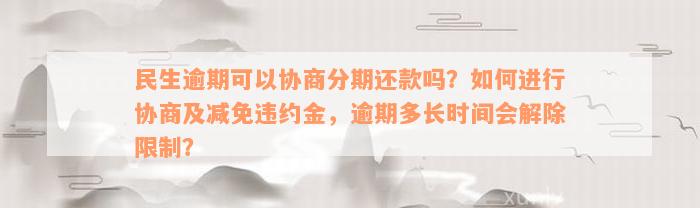 民生逾期可以协商分期还款吗？如何进行协商及减免违约金，逾期多长时间会解除限制？